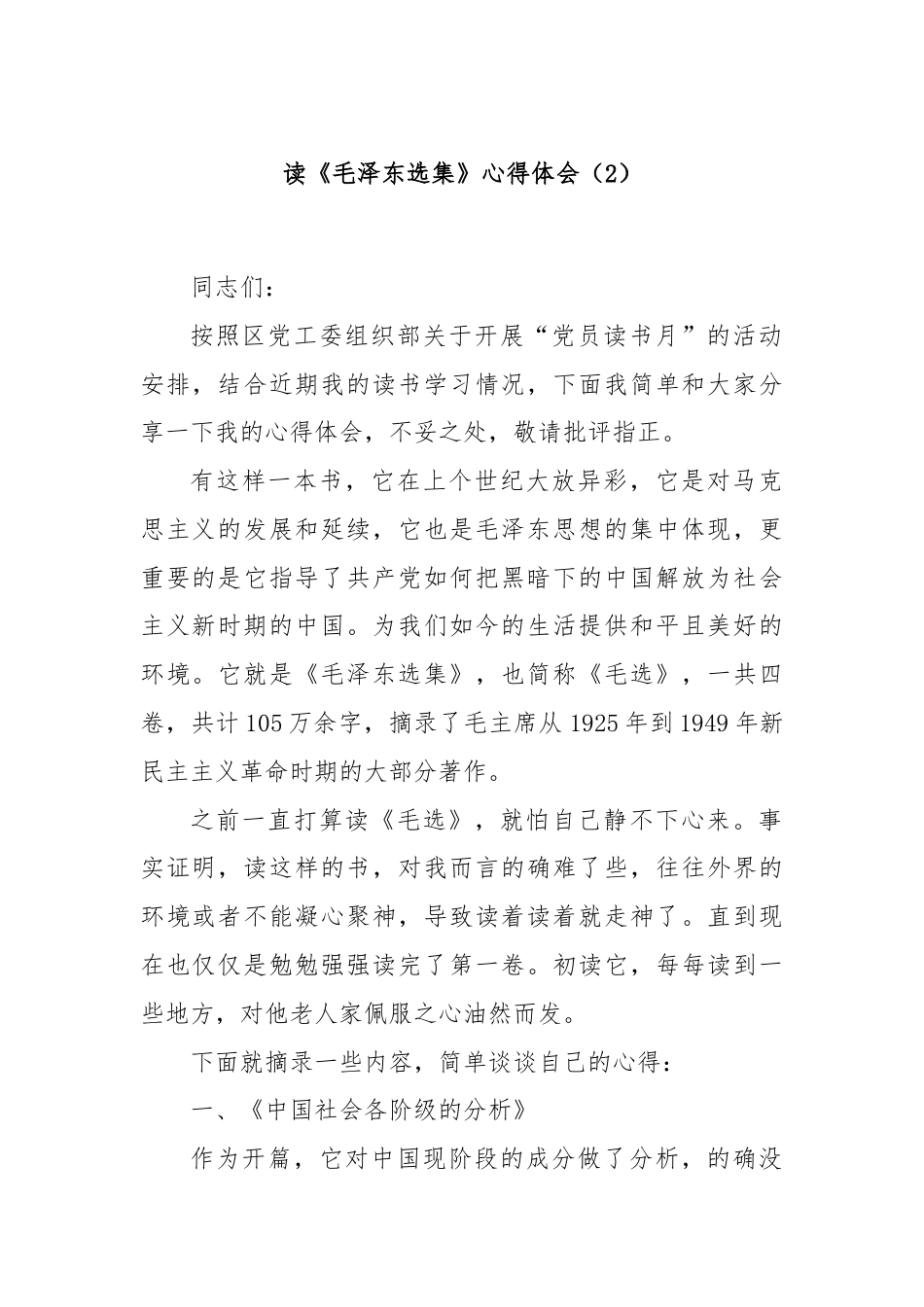 读《毛泽东选集》心得体会（2）

同志们：

按照区党工委组织部关于开展“党员读书月”的活动安排，结合近期我的读书学习情况，下面我简单和大家分享一下我的心得体会，不妥之处，敬请批评指正。

有这样一本书，它在上个世纪大放异彩，它是对马克思主义的发展和延续，它也是毛泽东思想的集中体现，更重要的是它指导了共产党如何把黑暗下的中国解放为社会主义新时期的中国。为我们如今的生活提供和平且美好的环境。它就是《毛泽东选集》，也简称《毛选》，一共四卷，共计105万余字，摘录了毛主席从1925年到1949年新民主主义革命时期的大部分著作。

之前一直打算读《毛选》，就怕自己静不下心来。事实证明，读这样的书，对我而言的确难了些，往往外界的环境或者不能凝心聚神，导致读着读着就走神了。直到现在也仅仅是勉勉强强读完了第一卷。初读它，每每读到一些地方，对他老人家佩服之心油然而发。

下面就摘录一些内容，简单谈谈自己的心得：

一、《中国社会各阶级的分析》

作为开篇，它对中国现阶段的成分做了分析，的确没